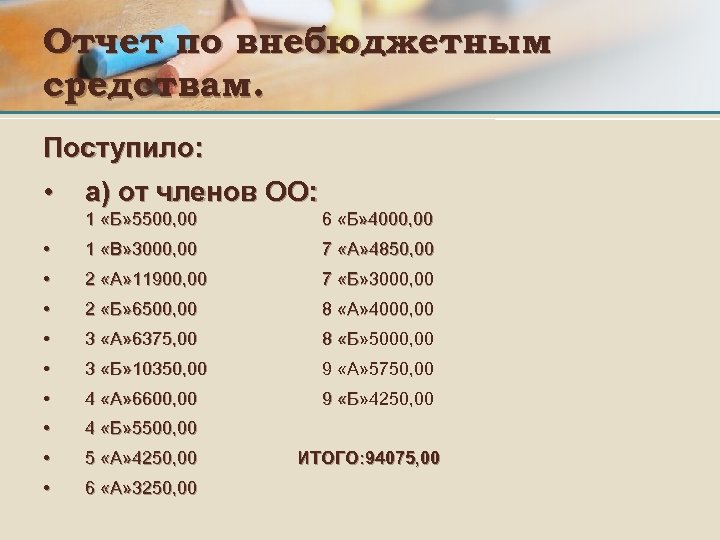 Отчет по внебюджетным средствам.

Поступило:

• а) от членов ОО:
1 «Б»5500,00
• 1 «В»3000,00
• 2 «А»11900,00
• 2 «Б»6500,00
• 3 «А»6375,00
• 3 «Б»10350,00
• 4 «А»6600,00
• 4 «Б»5500,00
• 5 «А»4250,00
• 6 «А»3250,00

6 «Б»4000,00
7 «А»4850,00
7 «Б»3000,00
8 «А»4000,00
8 «Б»5000,00
9 «А»5750,00
9 «Б»4250,00

ИТОГО:94075,00